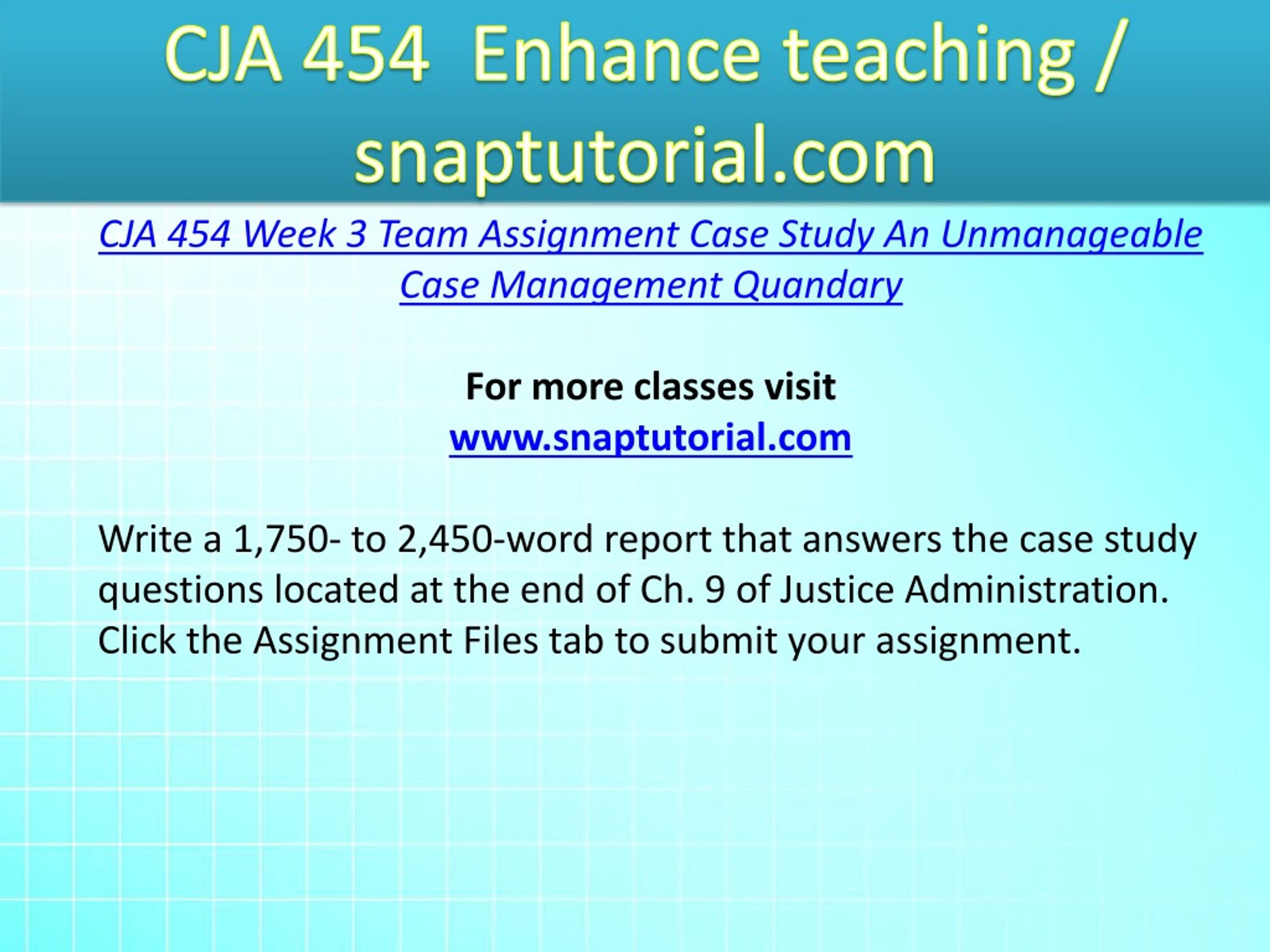 CJA 454 Enhance teaching / snaptutorial.com

CJA 454 Week 3 Team Assignment Case Study An Unmanageable Case Management Quandary

For more classes visit
www.snaptutorial.com

Write a 1,750- to 2,450-word report that answers the case study questions located at the end of Ch. 9 of Justice Administration. Click the Assignment Files tab to submit your assignment.